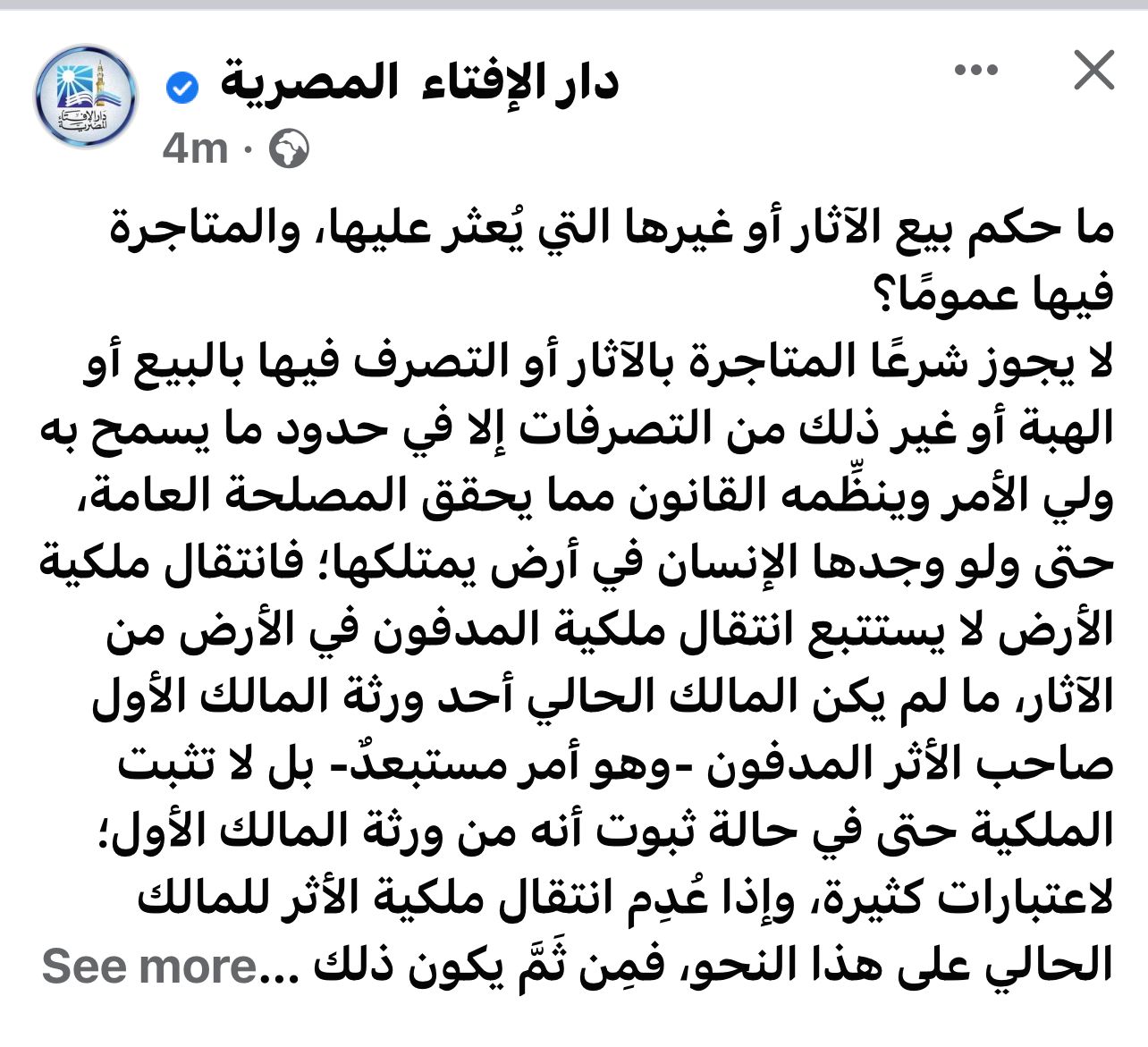 دار الإفتاء المصرية
4m ·

ما حكم بيع الآثار أو غيرها التي يُعثر عليها، والمتاجرة فيها عمومًا؟
لا يجوز شرعًا المتاجرة بالآثار أو التصرف فيها بالبيع أو الهبة أو غير ذلك من التصرفات إلا في حدود ما يسمح به ولي الأمر وينظِّمه القانون مما يحقق المصلحة العامة، حتى ولو وجدها الإنسان في أرض يمتلكها؛ فانتقال ملكية الأرض لا يستتبع انتقال ملكية المدفون في الأرض من الآثار، ما لم يكن المالك الحالي أحد ورثة المالك الأول صاحب الأثر المدفون -وهو أمر مستبعدٌ- بل لا تثبت الملكية حتى في حالة ثبوت أنه من ورثة المالك الأول؛ لاعتبارات كثيرة، وإذا عُدِم انتقال ملكية الأثر للمالك الحالي على هذا النحو، فمِن ثَمَّ يكون ذلك ... See more